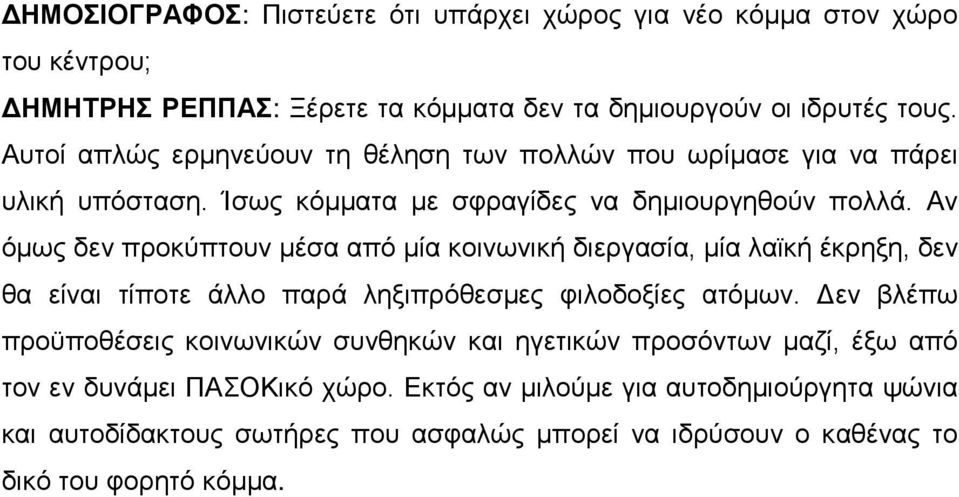 ΔΗΜΟΣΙΟΓΡΑΦΟΣ: Πιστεύετε ότι υπάρχει χώρος για νέο κόμμα στον χώρο του κέντρου;

ΔΗΜΗΤΡΗΣ ΡΕΠΠΑΣ: Ξέρετε τα κόμματα δεν τα δημιουργούν οι ιδρυτές τους. Αυτοί απλώς ερμηνεύουν τη θέληση των πολλών που ωρίμασε για να πάρει υλική υπόσταση. Ίσως κόμματα με σφραγίδες να δημιουργηθούν πολλά. Αν όμως δεν προκύπτουν μέσα από μία κοινωνική διεργασία, μία λαϊκή έκρηξη, δεν θα είναι τίποτε άλλο παρά ληξιπρόθεσμες φιλοδοξίες ατόμων. Δεν βλέπω προϋποθέσεις κοινωνικών συνθηκών και ηγετικών προσόντων μαζί, έξω από τον εν δυνάμει ΠΑΣΟΚικό χώρο. Εκτός αν μιλούμε για αυτοδημιούργητα ψώνια και αυτοδίδακτους σωτήρες που ασφαλώς μπορεί να ιδρύσουν ο καθένας το δικό του φορητό κόμμα.